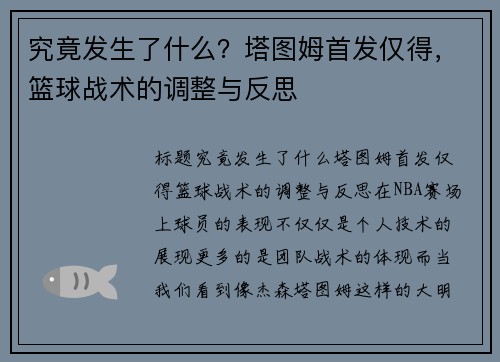 究竟发生了什么？塔图姆首发仅得，篮球战术的调整与反思

标题究竟发生了什么塔图姆首发仅得篮球战术的调整与反思在NBA赛场上球员的表现不仅仅是个人技术的展现更多的是团队战术的体现而当我们看到像杰森塔图姆这样的大明